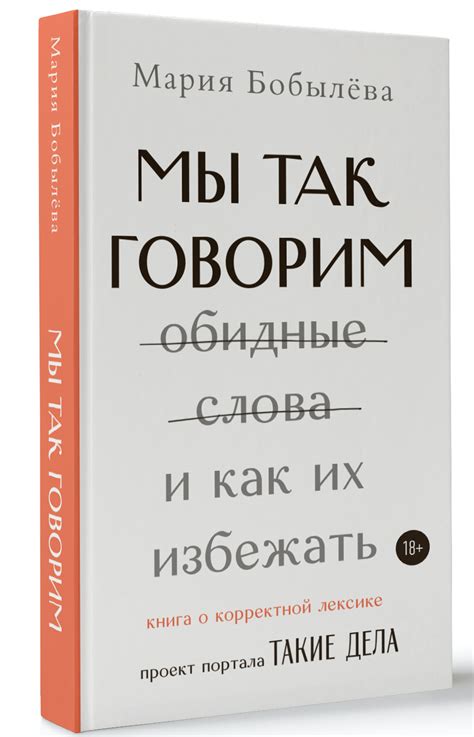 Мария Бобылёва

МЫ ТАК ГОВОРИМ

Мария Бобылёва

МЫ ТАК ГОВОРИМ

обидные слова

и как их избежать

18+

книга о корректной лексике

проект портала ТАКИЕ ДЕЛА